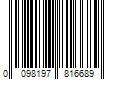 0 098197 816689